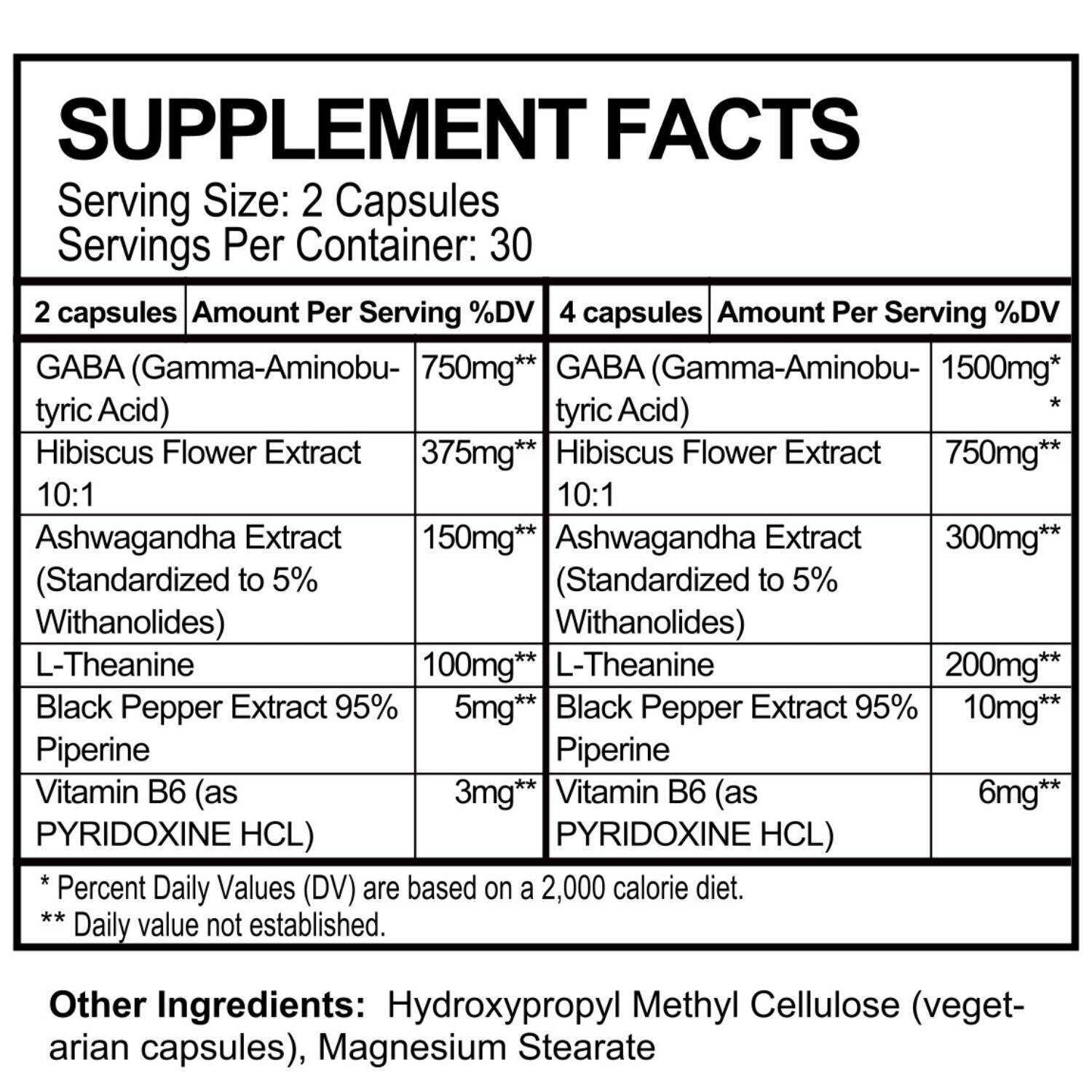 SUPPLEMENT FACTS
Serving Size: 2 Capsules
Servings Per Container: 30

| 2 capsules | Amount Per Serving %DV | 4 capsules | Amount Per Serving %DV |
|---|---|---|---|
| GABA (Gamma-Aminobutyric Acid) | 750mg** | GABA (Gamma-Aminobutyric Acid) | 1500mg** |
| Hibiscus Flower Extract 10:1 | 375mg** | Hibiscus Flower Extract 10:1 | 750mg** |
| Ashwagandha Extract (Standardized to 5% Withanolides) | 150mg** | Ashwagandha Extract (Standardized to 5% Withanolides) | 300mg** |
| L-Theanine | 100mg** | L-Theanine | 200mg** |
| Black Pepper Extract 95% Piperine | 5mg** | Black Pepper Extract 95% Piperine | 10mg** |
| Vitamin B6 (as PYRIDOXINE HCL) | 3mg** | Vitamin B6 (as PYRIDOXINE HCL) | 6mg** |

* Percent Daily Values (DV) are based on a 2,000 calorie diet.
** Daily value not established.

Other Ingredients: Hydroxypropyl Methyl Cellulose (vegetarian capsules), Magnesium Stearate